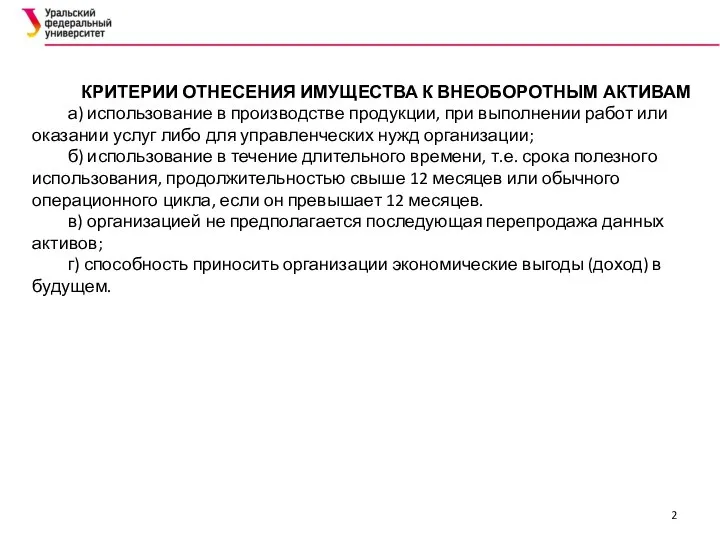 Уральский федеральный университет

КРИТЕРИИ ОТНЕСЕНИЯ ИМУЩЕСТВА К ВНЕОБОРОТНЫМ АКТИВАМ

а) использование в производстве продукции, при выполнении работ или оказании услуг либо для управленческих нужд организации;

б) использование в течение длительного времени, т.е. срока полезного использования, продолжительностью свыше 12 месяцев или обычного операционного цикла, если он превышает 12 месяцев.

в) организацией не предполагается последующая перепродажа данных активов;

г) способность приносить организации экономические выгоды (доход) в будущем.

2